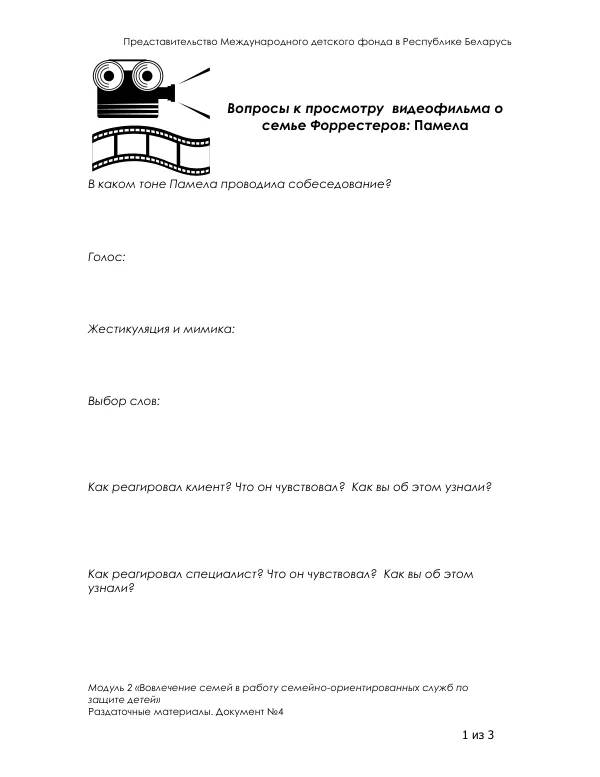 Представительство Международного детского фонда в Республике Беларусь

Вопросы к просмотру видеофильма о семье Форрестеров: Памела

В каком тоне Памела проводила собеседование?

Голос:

Жестикуляция и мимика:

Выбор слов:

Как реагировал клиент? Что он чувствовал? Как вы об этом узнали?

Как реагировал специалист? Что он чувствовал? Как вы об этом узнали?

Модуль 2 «Вовлечение семей в работу семейно-ориентированных служб по защите детей»
Раздаточные материалы. Документ №4

1 из 3